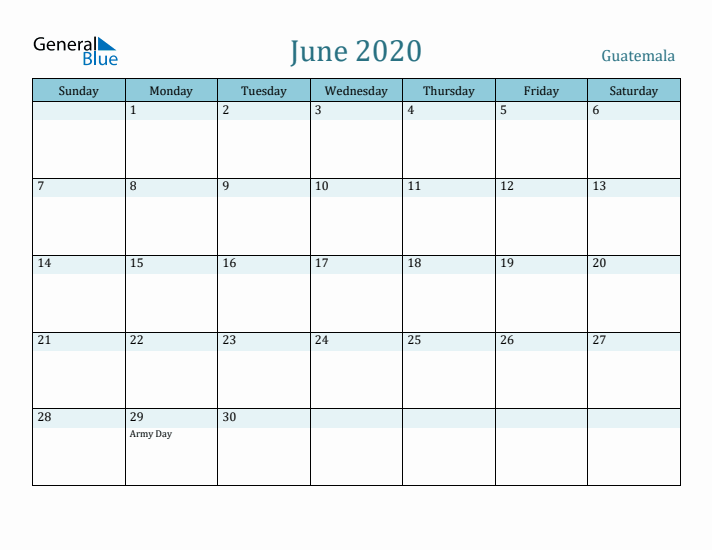 General Blue

June 2020

Guatemala

| Sunday | Monday | Tuesday | Wednesday | Thursday | Friday | Saturday |
|---|---|---|---|---|---|---|
| | 1 | 2 | 3 | 4 | 5 | 6 |
| 7 | 8 | 9 | 10 | 11 | 12 | 13 |
| 14 | 15 | 16 | 17 | 18 | 19 | 20 |
| 21 | 22 | 23 | 24 | 25 | 26 | 27 |
| 28 | 29 Army Day | 30 | | | | |